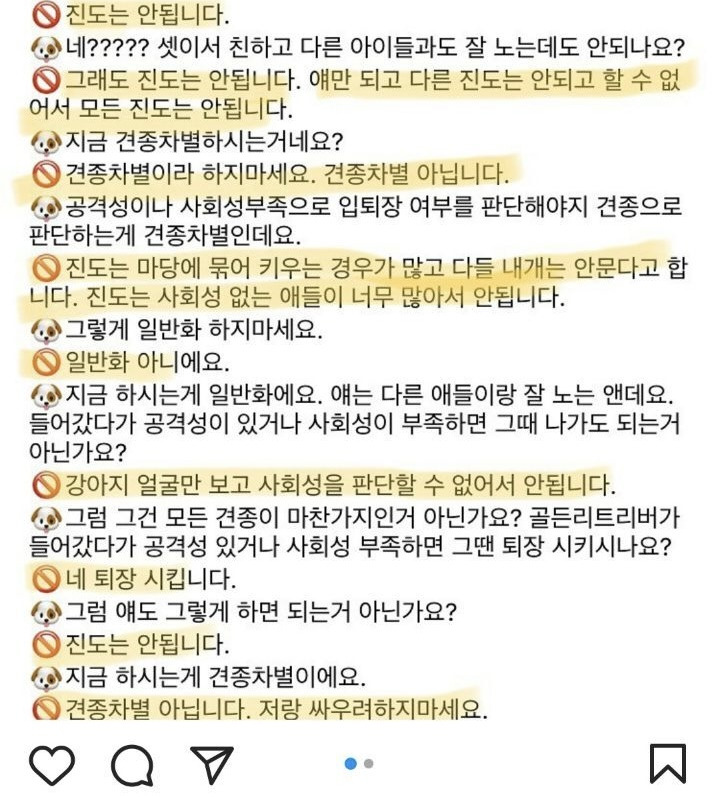 🚫진도는 안됩니다.
🐶네????? 셋이서 친하고 다른 아이들과도 잘 노는데도 안되나요?
🚫그래도 진도는 안됩니다. 얘만 되고 다른 진도는 안되고 할 수 없어서 모든 진도는 안됩니다.
🐶지금 견종차별하시는거네요?
🚫견종차별이라 하지마세요. 견종차별 아닙니다.
🐶공격성이나 사회성부족으로 입퇴장 여부를 판단해야지 견종으로 판단하는게 견종차별인데요.
🚫진도는 마당에 묶어 키우는 경우가 많고 다들 내개는 안문다고 합니다. 진도는 사회성 없는 애들이 너무 많아서 안됩니다.
🐶그렇게 일반화 하지마세요.
🚫일반화 아니에요.
🐶지금 하시는게 일반화에요. 얘는 다른 애들이랑 잘 노는 앤데요. 들어갔다가 공격성이 있거나 사회성이 부족하면 그때 나가도 되는거 아닌가요?
🚫강아지 얼굴만 보고 사회성을 판단할 수 없어서 안됩니다.
🐶그럼 그건 모든 견종이 마찬가지인거 아닌가요? 골든리트리버가 들어갔다가 공격성 있거나 사회성 부족하면 그땐 퇴장 시키시나요?
🚫네 퇴장 시킵니다.
🐶그럼 얘도 그렇게 하면 되는거 아닌가요?
🚫진도는 안됩니다.
🐶지금 하시는게 견종차별이에요.
🚫견종차별 아닙니다. 저랑 싸우려하지마세요.